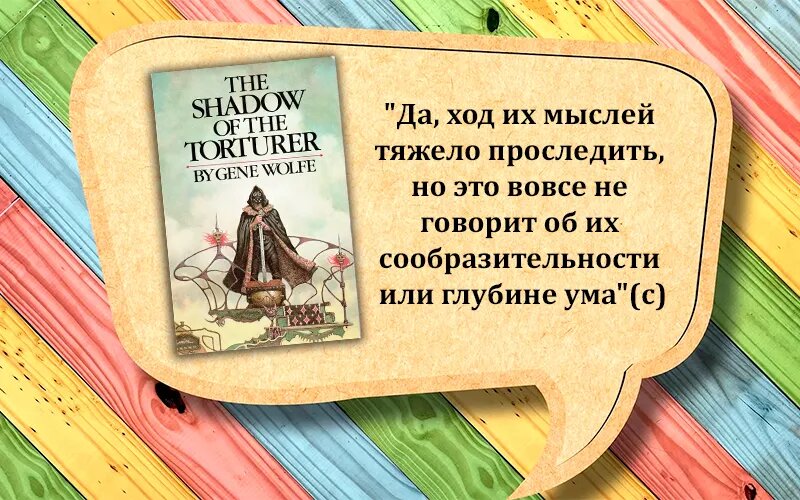 THE SHADOW OF THE TORTURER
BY GENE WOLFE

"Да, ход их мыслей тяжело проследить, но это вовсе не говорит об их сообразительности или глубине ума"(с)